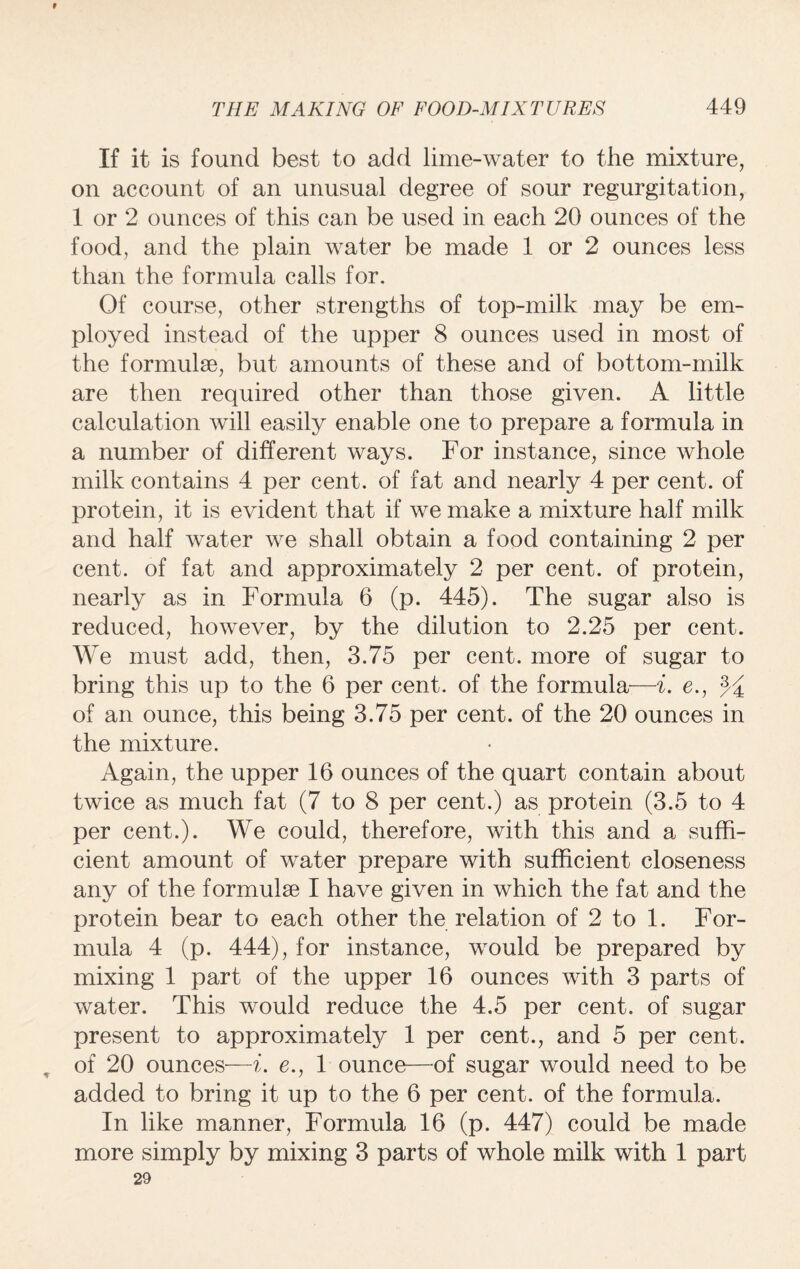 THE MAKING OF FOOD-MIXTURES 449

If it is found best to add lime-water to the mixture, on account of an unusual degree of sour regurgitation, 1 or 2 ounces of this can be used in each 20 ounces of the food, and the plain water be made 1 or 2 ounces less than the formula calls for.

Of course, other strengths of top-milk may be employed instead of the upper 8 ounces used in most of the formulæ, but amounts of these and of bottom-milk are then required other than those given. A little calculation will easily enable one to prepare a formula in a number of different ways. For instance, since whole milk contains 4 per cent. of fat and nearly 4 per cent. of protein, it is evident that if we make a mixture half milk and half water we shall obtain a food containing 2 per cent. of fat and approximately 2 per cent. of protein, nearly as in Formula 6 (p. 445). The sugar also is reduced, however, by the dilution to 2.25 per cent. We must add, then, 3.75 per cent. more of sugar to bring this up to the 6 per cent. of the formula—i. e., $\frac{3}{4}$ of an ounce, this being 3.75 per cent. of the 20 ounces in the mixture.

Again, the upper 16 ounces of the quart contain about twice as much fat (7 to 8 per cent.) as protein (3.5 to 4 per cent.). We could, therefore, with this and a sufficient amount of water prepare with sufficient closeness any of the formulæ I have given in which the fat and the protein bear to each other the relation of 2 to 1. Formula 4 (p. 444), for instance, would be prepared by mixing 1 part of the upper 16 ounces with 3 parts of water. This would reduce the 4.5 per cent. of sugar present to approximately 1 per cent., and 5 per cent. of 20 ounces—i. e., 1 ounce—of sugar would need to be added to bring it up to the 6 per cent. of the formula.

In like manner, Formula 16 (p. 447) could be made more simply by mixing 3 parts of whole milk with 1 part

29